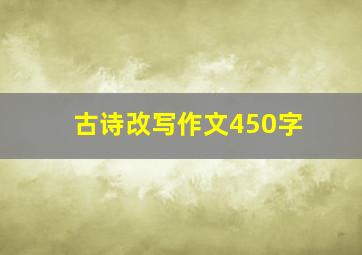 古诗改写作文450字